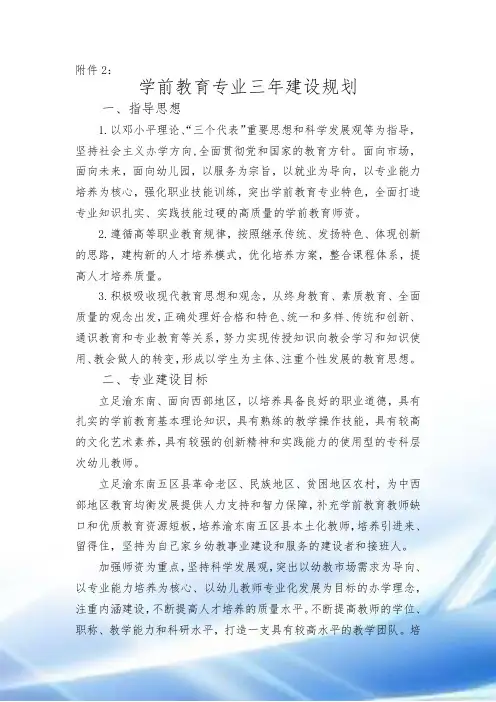 附件 2:

学前教育专业三年建设规划

一、指导思想

1. 以邓小平理论、“三个代表”重要思想和科学发展观等为指导，坚持社会主义办学方向，全面贯彻党和国家的教育方针。面向市场，面向未来，面向幼儿园，以服务为宗旨，以就业为导向，以专业能力培养为核心，强化职业技能训练，突出学前教育专业特色，全面打造专业知识扎实、实践技能过硬的高质量的学前教育师资。

2. 遵循高等职业教育规律，按照继承传统、发扬特色、体现创新的思路，建构新的人才培养模式，优化培养方案，整合课程体系，提高人才培养质量。

3. 积极吸收现代教育思想和观念，从终身教育、素质教育、全面质量的观念出发，正确处理好合格和特色、统一和多样、传统和创新、通识教育和专业教育等关系，努力实现传授知识向教会学习和知识使用、教会做人的转变，形成以学生为主体、注重个性发展的教育思想。

二、专业建设目标

立足渝东南、面向西部地区，以培养具备良好的职业道德，具有扎实的学前教育基本理论知识，具有熟练的教学操作技能，具有较高的文化艺术素养，具有较强的创新精神和实践能力的使用型的专科层次幼儿教师。

立足渝东南五区县革命老区、民族地区、贫困地区农村，为中西部地区教育均衡发展提供人力支持和智力保障，补充学前教育教师缺口和优质教育资源短板，培养渝东南五区县本土化教师，培养引进来、留得住，坚持为自己家乡幼教事业建设和服务的建设者和接班人。

加强师资为重点，坚持科学发展观，突出以幼教市场需求为导向、以专业能力培养为核心、以幼儿教师专业化发展为目标的办学理念，注重内涵建设，不断提高人才培养的质量水平。不断提高教师的学位、职称、教学能力和科研水平，打造一支具有较高水平的教学团队。培